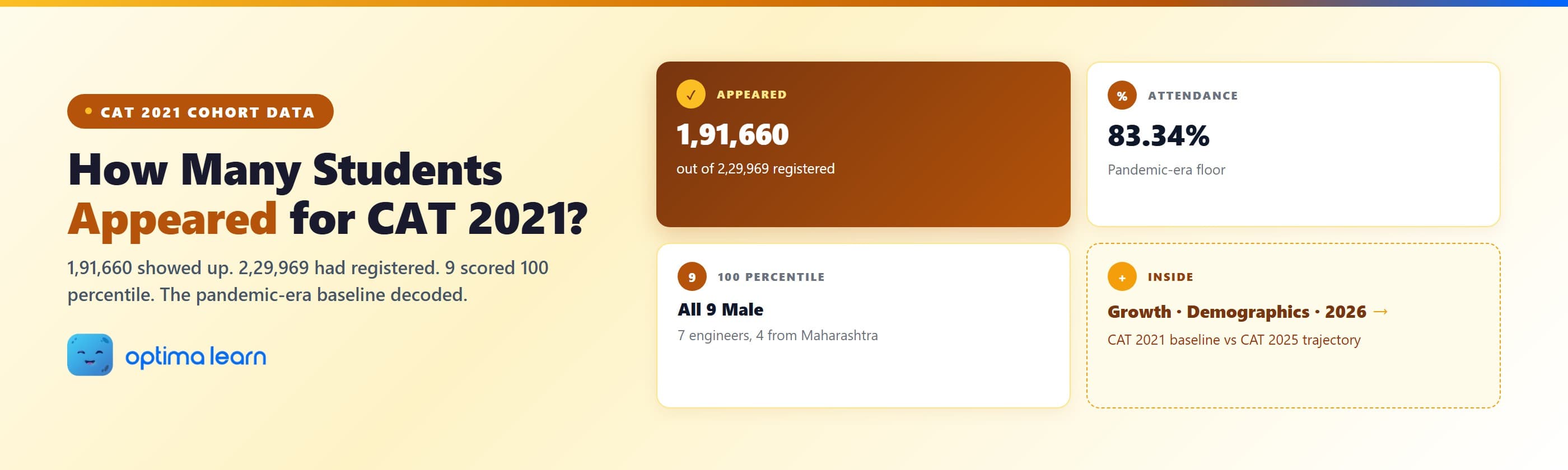 • CAT 2021 COHORT DATA

How Many Students Appeared for CAT 2021?

1,91,660 showed up. 2,29,969 had registered. 9 scored 100 percentile. The pandemic-era baseline decoded.

optima learn

✓ APPEARED

1,91,660

out of 2,29,969 registered

% ATTENDANCE

83.34%

Pandemic-era floor

9 100 PERCENTILE

All 9 Male

7 engineers, 4 from Maharashtra

+ INSIDE

Growth · Demographics · 2026 →

CAT 2021 baseline vs CAT 2025 trajectory